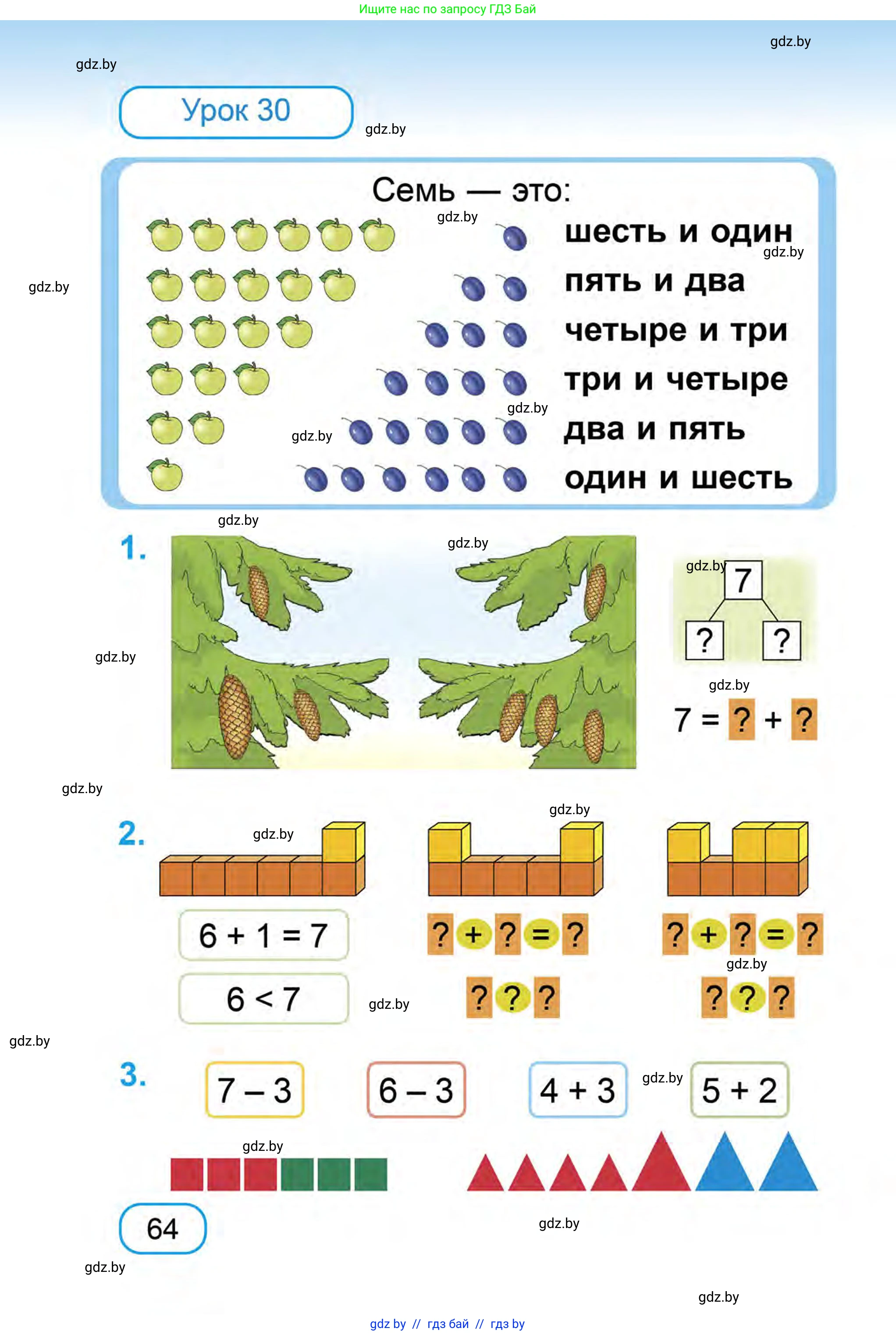 Ищите нас по запросу ГДЗ Бай

gdz.by

gdz.by

Урок 30

gdz.by

Семь — это:

gdz.by

шесть и один

gdz.by

gdz.by

пять и два

четыре и три

три и четыре

gdz.by

gdz.by

два и пять

один и шесть

gdz.by

1.

gdz.by

gdz.by

7

? ?

gdz.by

gdz.by

$7 = ? + ?$

gdz.by

2.

gdz.by

gdz.by

$6 + 1 = 7$

$? + ? = ?$

$? + ? = ?$

gdz.by

$6 < 7$

gdz.by

? ? ?

? ? ?

gdz.by

3.

$7 - 3$

$6 - 3$

$4 + 3$

gdz.by

$5 + 2$

gdz.by

64

gdz.by

gdz.by

gdz.by

gdz by // гдз бай // гдз by